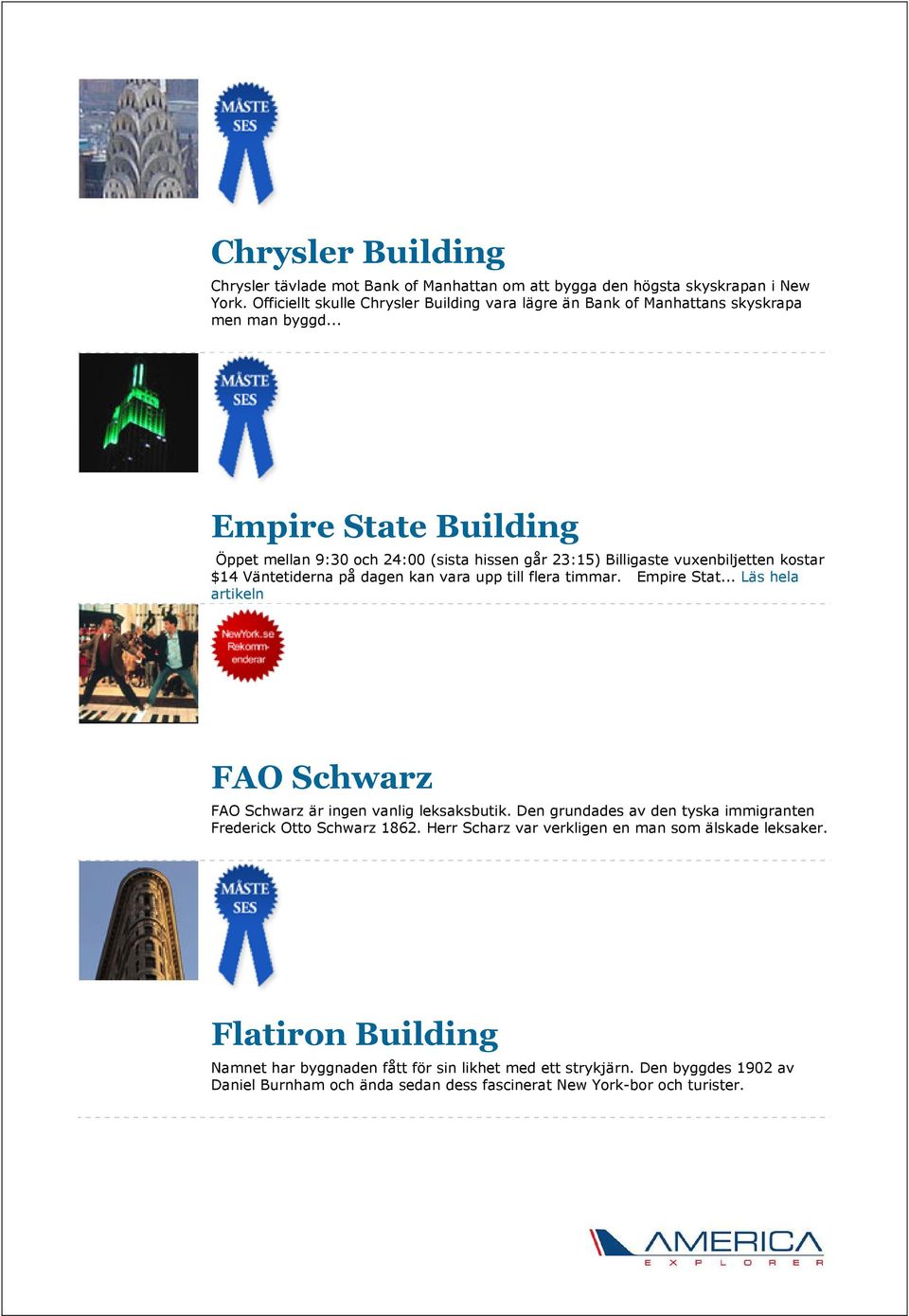 MÅSTE SES

Chrysler Building

Chrysler tävlade mot Bank of Manhattan om att bygga den högsta skyskrapan i New York. Officiellt skulle Chrysler Building vara lägre än Bank of Manhattans skyskrapa men man byggd...

MÅSTE SES

Empire State Building

Öppet mellan 9:30 och 24:00 (sista hissen går 23:15) Billigaste vuxenbiljetten kostar $14 Väntetiderna på dagen kan vara upp till flera timmar. Empire Stat... Läs hela artikeln

NewYork.se Rekommenderar

FAO Schwarz

FAO Schwarz är ingen vanlig leksaksbutik. Den grundades av den tyska immigranten Frederick Otto Schwarz 1862. Herr Scharz var verkligen en man som älskade leksaker.

MÅSTE SES

Flatiron Building

Namnet har byggnaden fått för sin likhet med ett strykjärn. Den byggdes 1902 av Daniel Burnham och ända sedan dess fascinerat New York-bor och turister.

AMERICA EXPLORER